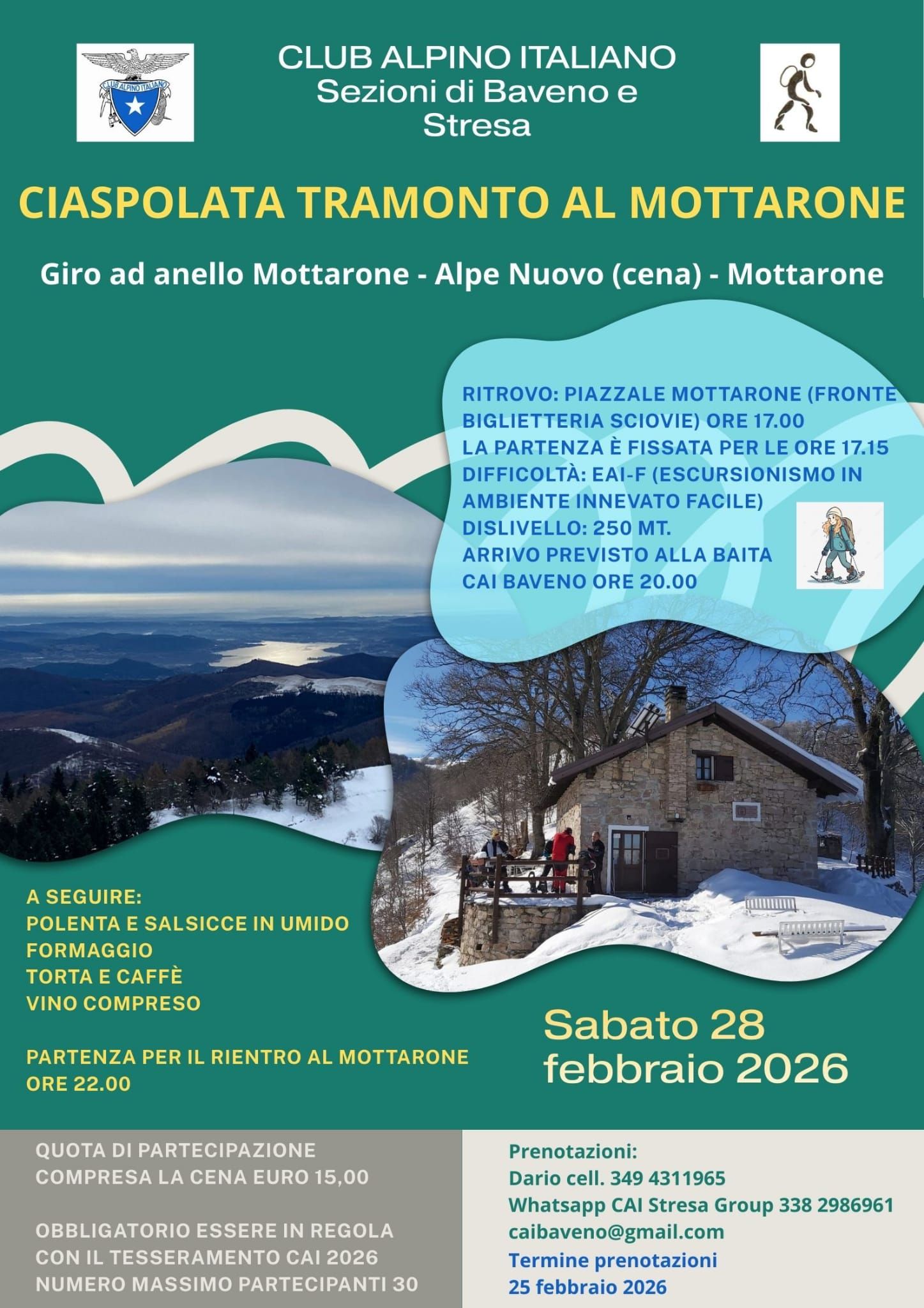 CLUB ALPINO ITALIANO

CLUB ALPINO ITALIANO
Sezioni di Baveno e Stresa

CIASPOLATA TRAMONTO AL MOTTARONE

Giro ad anello Mottarone - Alpe Nuovo (cena) - Mottarone

RITROVO: PIAZZALE MOTTARONE (FRONTE BIGLIETTERIA SCIOVIE) ORE 17.00
LA PARTENZA È FISSATA PER LE ORE 17.15
DIFFICOLTÀ: EAI-F (ESCURSIONISMO IN AMBIENTE INNEVATO FACILE)
DISLIVELLO: 250 MT.
ARRIVO PREVISTO ALLA BAITA CAI BAVENO ORE 20.00

A SEGUIRE:
POLENTA E SALSICCE IN UMIDO
FORMAGGIO
TORTA E CAFFÈ
VINO COMPRESO

PARTENZA PER IL RIENTRO AL MOTTARONE ORE 22.00

Sabato 28 febbraio 2026

QUOTA DI PARTECIPAZIONE COMPRESA LA CENA EURO 15,00

OBBLIGATORIO ESSERE IN REGOLA CON IL TESSERAMENTO CAI 2026
NUMERO MASSIMO PARTECIPANTI 30

Prenotazioni:
Dario cell. 349 4311965
Whatsapp CAI Stresa Group 338 2986961
caibaveno@gmail.com
Termine prenotazioni
25 febbraio 2026